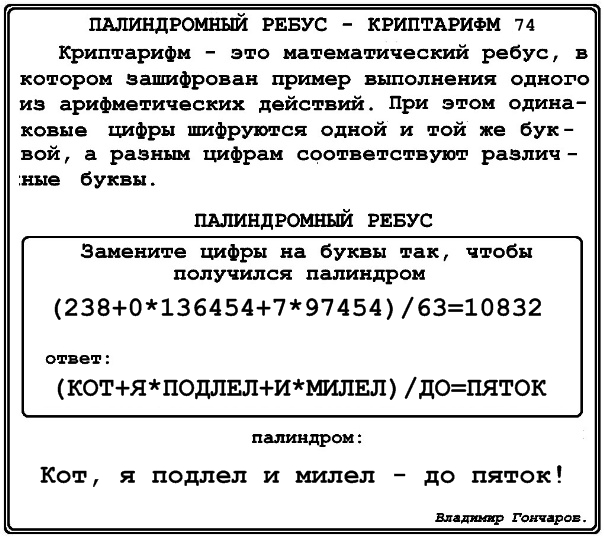 ПАЛИНДРОМНЫЙ РЕБУС - КРИПТАРИФМ 74

Криптарифм - это математический ребус, в котором зашифрован пример выполнения одного из арифметических действий. При этом одинаковые цифры шифруются одной и той же буквой, а разным цифрам соответствуют различные буквы.

ПАЛИНДРОМНЫЙ РЕБУС

Замените цифры на буквы так, чтобы получился палиндром

(238+0*136454+7*97454)/63=10832

ответ:

(КОТ+Я*ПОДЛЕЛ+И*МИЛЕЛ)/ДО=ПЯТОК

палиндром:

Кот, я подлел и милел - до пяток!

Владимир Гончаров.